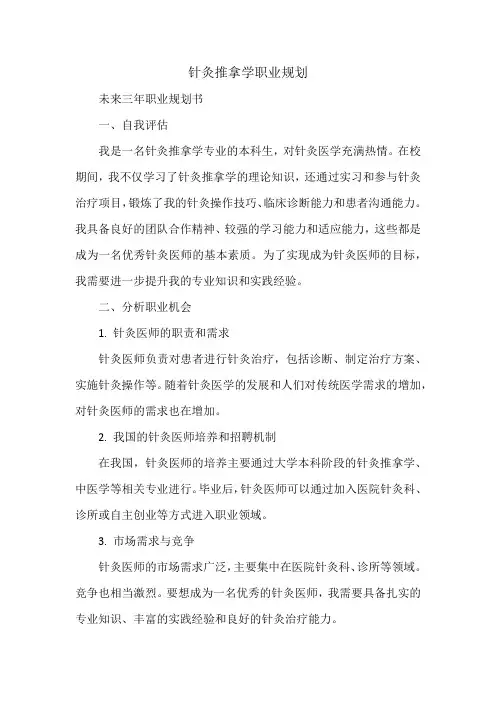 针灸推拿学职业规划

未来三年职业规划书

一、自我评估

我是一名针灸推拿学专业的本科生，对针灸医学充满热情。在校期间，我不仅学习了针灸推拿学的理论知识，还通过实习和参与针灸治疗项目，锻炼了我的针灸操作技巧、临床诊断能力和患者沟通能力。我具备良好的团队合作精神、较强的学习能力和适应能力，这些都是成为一名优秀针灸医师的基本素质。为了实现成为针灸医师的目标，我需要进一步提升我的专业知识和实践经验。

二、分析职业机会

1. 针灸医师的职责和需求

针灸医师负责对患者进行针灸治疗，包括诊断、制定治疗方案、实施针灸操作等。随着针灸医学的发展和人们对传统医学需求的增加，对针灸医师的需求也在增加。

2. 我国的针灸医师培养和招聘机制

在我国，针灸医师的培养主要通过大学本科阶段的针灸推拿学、中医学等相关专业进行。毕业后，针灸医师可以通过加入医院针灸科、诊所或自主创业等方式进入职业领域。

3. 市场需求与竞争

针灸医师的市场需求广泛，主要集中在医院针灸科、诊所等领域。竞争也相当激烈。要想成为一名优秀的针灸医师，我需要具备扎实的专业知识、丰富的实践经验和良好的针灸治疗能力。